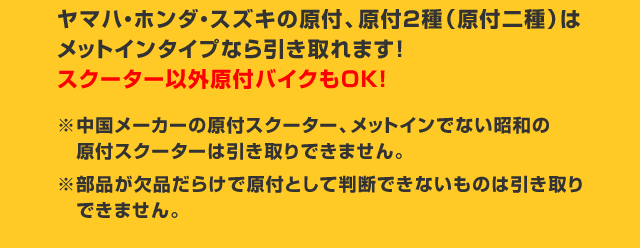 ヤマハ・ホンダ・スズキの原付、原付2種（原付二種）はメットインタイプなら引き取れます！
スクーター以外原付バイクもOK!

※中国メーカーの原付スクーター、メットインでない昭和の原付スクーターは引き取りできません。

※部品が欠品だらけで原付として判断できないものは引き取りできません。